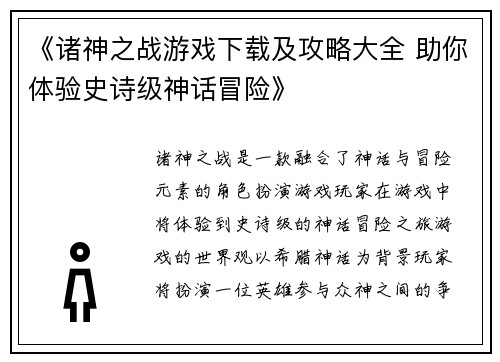 《诸神之战游戏下载及攻略大全 助你体验史诗级神话冒险》

诸神之战是一款融合了神话与冒险元素的角色扮演游戏玩家在游戏中将体验到史诗级的神话冒险之旅游戏的世界观以希腊神话为背景玩家将扮演一位英雄参与众神之间的争